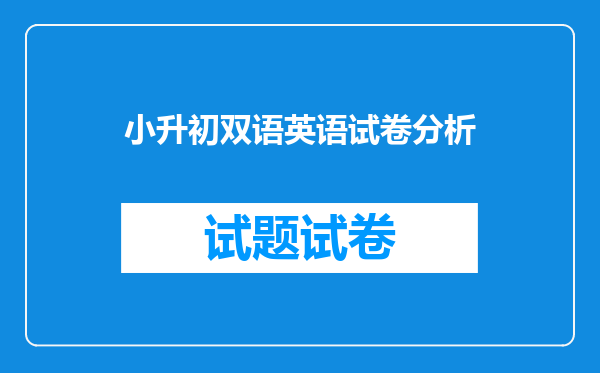 小升初双语英语试卷分析

试题试卷